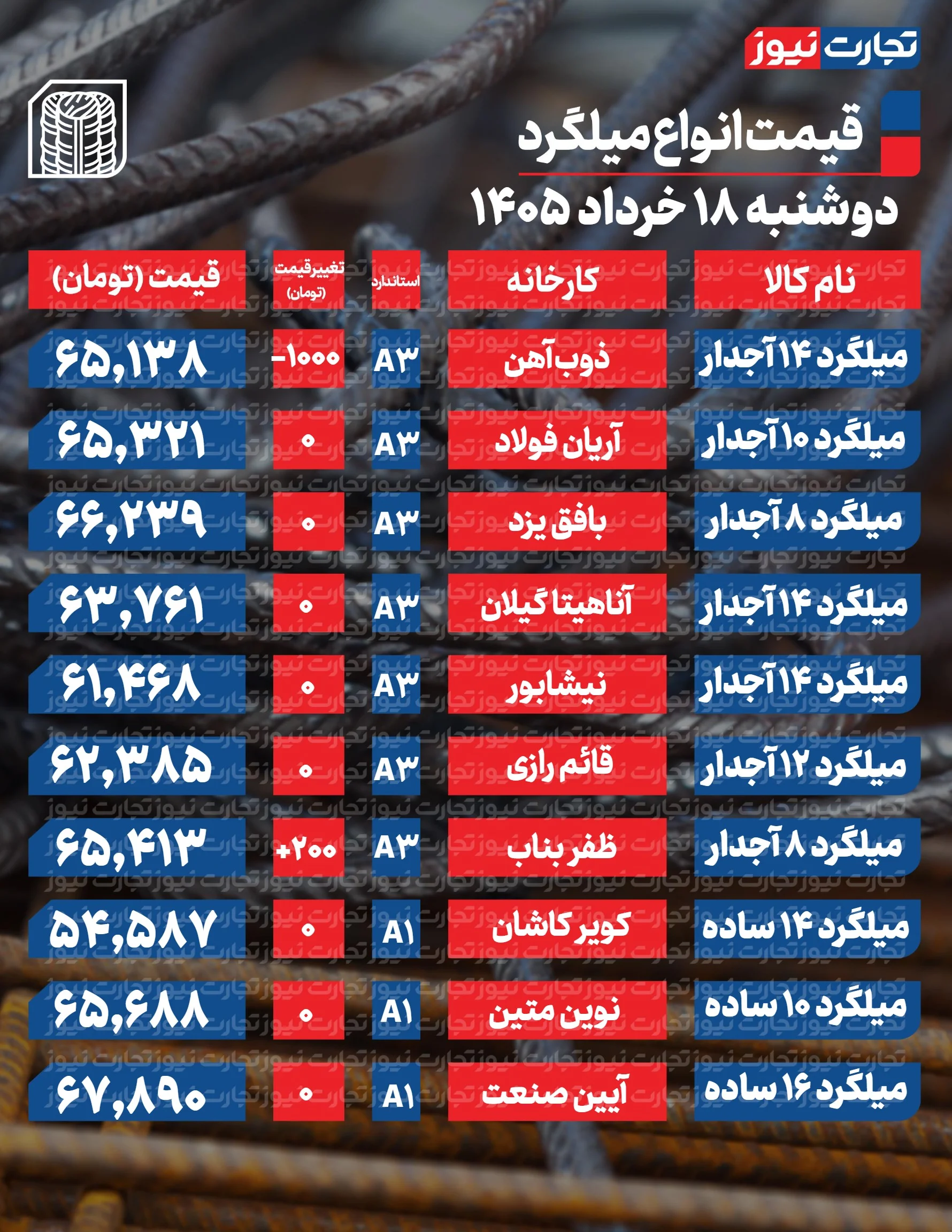 تجارت نیوز

قیمت انواع میلگرد

دوشنبه ۱۸ خرداد ۱۴۰۵

| نام کالا | کارخانه | استاندارد | تغییر قیمت (تومان) | قیمت (تومان) |
|---|---|---|---|---|
| میلگرد ۱۴ آجدار | ذوب آهن | A۳ | -۱۰۰۰ | ۶۵,۱۳۸ |
| میلگرد ۱۰ آجدار | آریان فولاد | A۳ | ۰ | ۶۵,۳۲۱ |
| میلگرد ۸ آجدار | بافق یزد | A۳ | ۰ | ۶۶,۲۳۹ |
| میلگرد ۱۴ آجدار | آناهیتا گیلان | A۳ | ۰ | ۶۳,۷۶۱ |
| میلگرد ۱۴ آجدار | نیشابور | A۳ | ۰ | ۶۱,۴۶۸ |
| میلگرد ۱۲ آجدار | قائم رازی | A۳ | ۰ | ۶۲,۳۸۵ |
| میلگرد ۸ آجدار | ظفر بناب | A۳ | +۲۰۰ | ۶۵,۴۱۳ |
| میلگرد ۱۴ ساده | کویر کاشان | A۱ | ۰ | ۵۴,۵۸۷ |
| میلگرد ۱۰ ساده | نوین متین | A۱ | ۰ | ۶۵,۶۸۸ |
| میلگرد ۱۶ ساده | آیین صنعت | A۱ | ۰ | ۶۷,۸۹۰ |